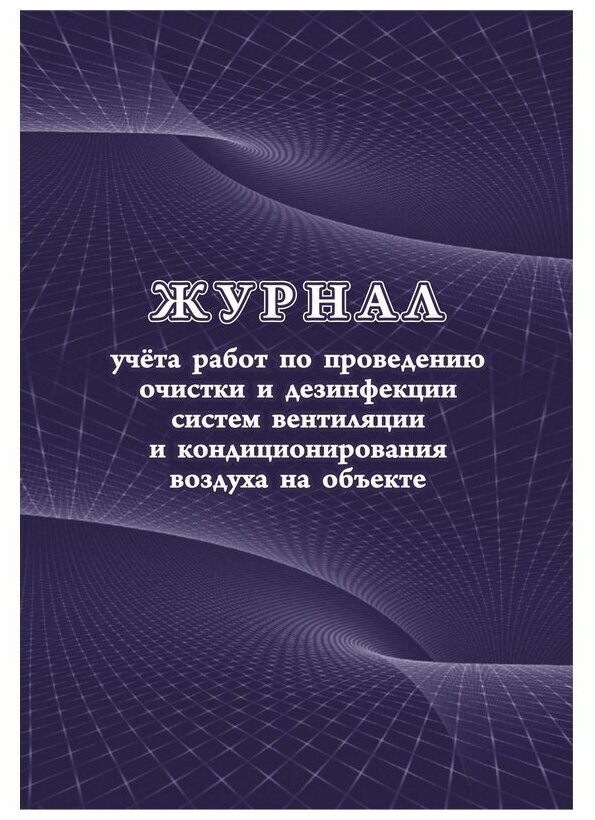 ЖУРНАЛ

учёта работ по проведению очистки и дезинфекции систем вентиляции и кондиционирования воздуха на объекте